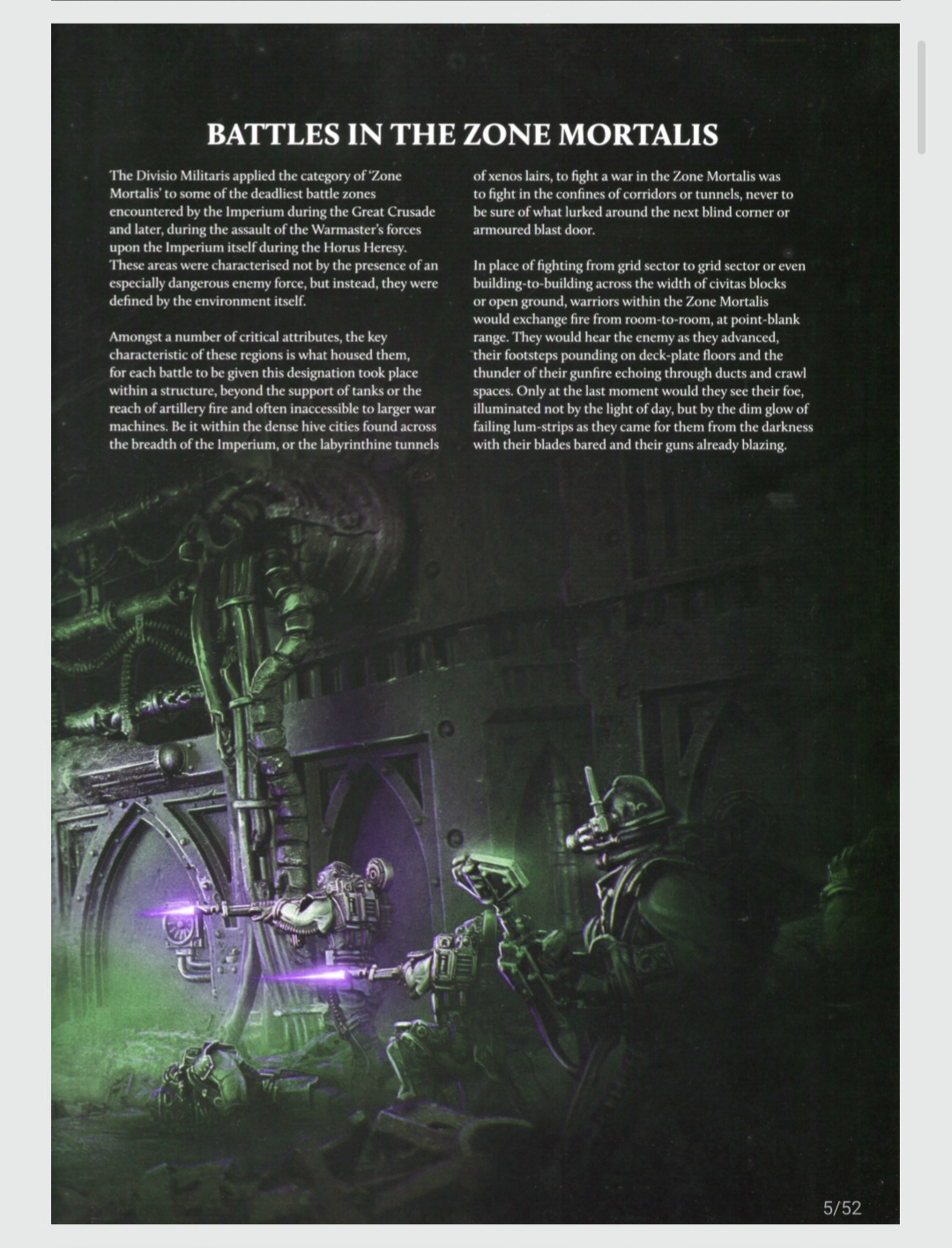 BATTLES IN THE ZONE MORTALIS

The Divisio Militaris applied the category of 'Zone Mortalis' to some of the deadliest battle zones encountered by the Imperium during the Great Crusade and later, during the assault of the Warmaster's forces upon the Imperium itself during the Horus Heresy. These areas were characterised not by the presence of an especially dangerous enemy force, but instead, they were defined by the environment itself.

Amongst a number of critical attributes, the key characteristic of these regions is what housed them, for each battle to be given this designation took place within a structure, beyond the support of tanks or the reach of artillery fire and often inaccessible to larger war machines. Be it within the dense hive cities found across the breadth of the Imperium, or the labyrinthine tunnels of xenos lairs, to fight a war in the Zone Mortalis was to fight in the confines of corridors or tunnels, never to be sure of what lurked around the next blind corner or armoured blast door.

In place of fighting from grid sector to grid sector or even building-to-building across the width of civitas blocks or open ground, warriors within the Zone Mortalis would exchange fire from room-to-room, at point-blank range. They would hear the enemy as they advanced, their footsteps pounding on deck-plate floors and the thunder of their gunfire echoing through ducts and crawl spaces. Only at the last moment would they see their foe, illuminated not by the light of day, but by the dim glow of failing lum-strips as they came for them from the darkness with their blades bared and their guns already blazing.

5/52